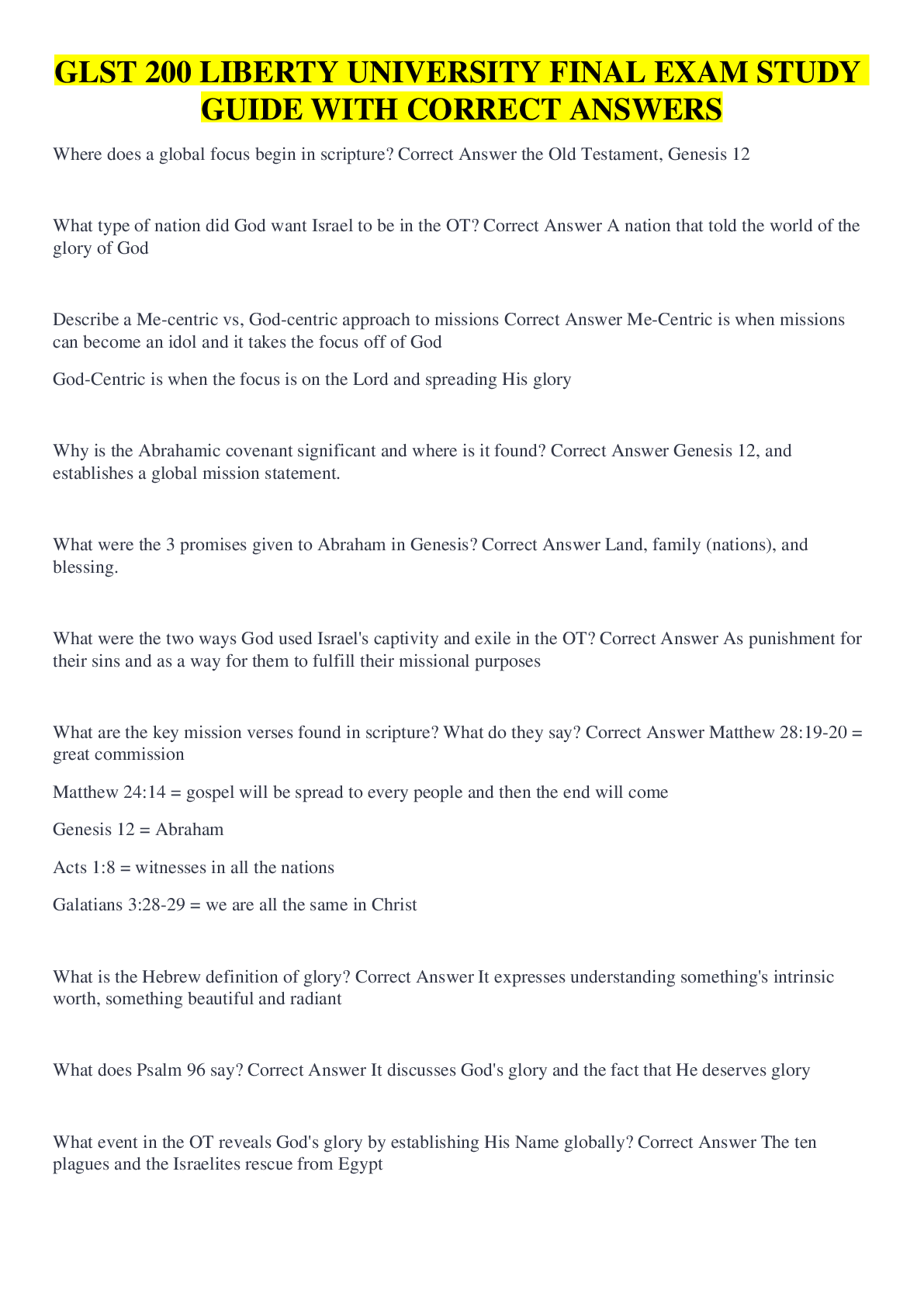 GLST 200 LIBERTY UNIVERSITY FINAL EXAM STUDY GUIDE WITH CORRECT ANSWERS

Where does a global focus begin in scripture? Correct Answer the Old Testament, Genesis 12

What type of nation did God want Israel to be in the OT? Correct Answer A nation that told the world of the glory of God

Describe a Me-centric vs, God-centric approach to missions Correct Answer Me-Centric is when missions can become an idol and it takes the focus off of God

God-Centric is when the focus is on the Lord and spreading His glory

Why is the Abrahamic covenant significant and where is it found? Correct Answer Genesis 12, and establishes a global mission statement.

What were the 3 promises given to Abraham in Genesis? Correct Answer Land, family (nations), and blessing.

What were the two ways God used Israel's captivity and exile in the OT? Correct Answer As punishment for their sins and as a way for them to fulfill their missional purposes

What are the key mission verses found in scripture? What do they say? Correct Answer Matthew 28:19-20 = great commission

Matthew 24:14 = gospel will be spread to every people and then the end will come

Genesis 12 = Abraham

Acts 1:8 = witnesses in all the nations

Galatians 3:28-29 = we are all the same in Christ

What is the Hebrew definition of glory? Correct Answer It expresses understanding something's intrinsic worth, something beautiful and radiant

What does Psalm 96 say? Correct Answer It discusses God's glory and the fact that He deserves glory

What event in the OT reveals God's glory by establishing His Name globally? Correct Answer The ten plagues and the Israelites rescue from Egypt